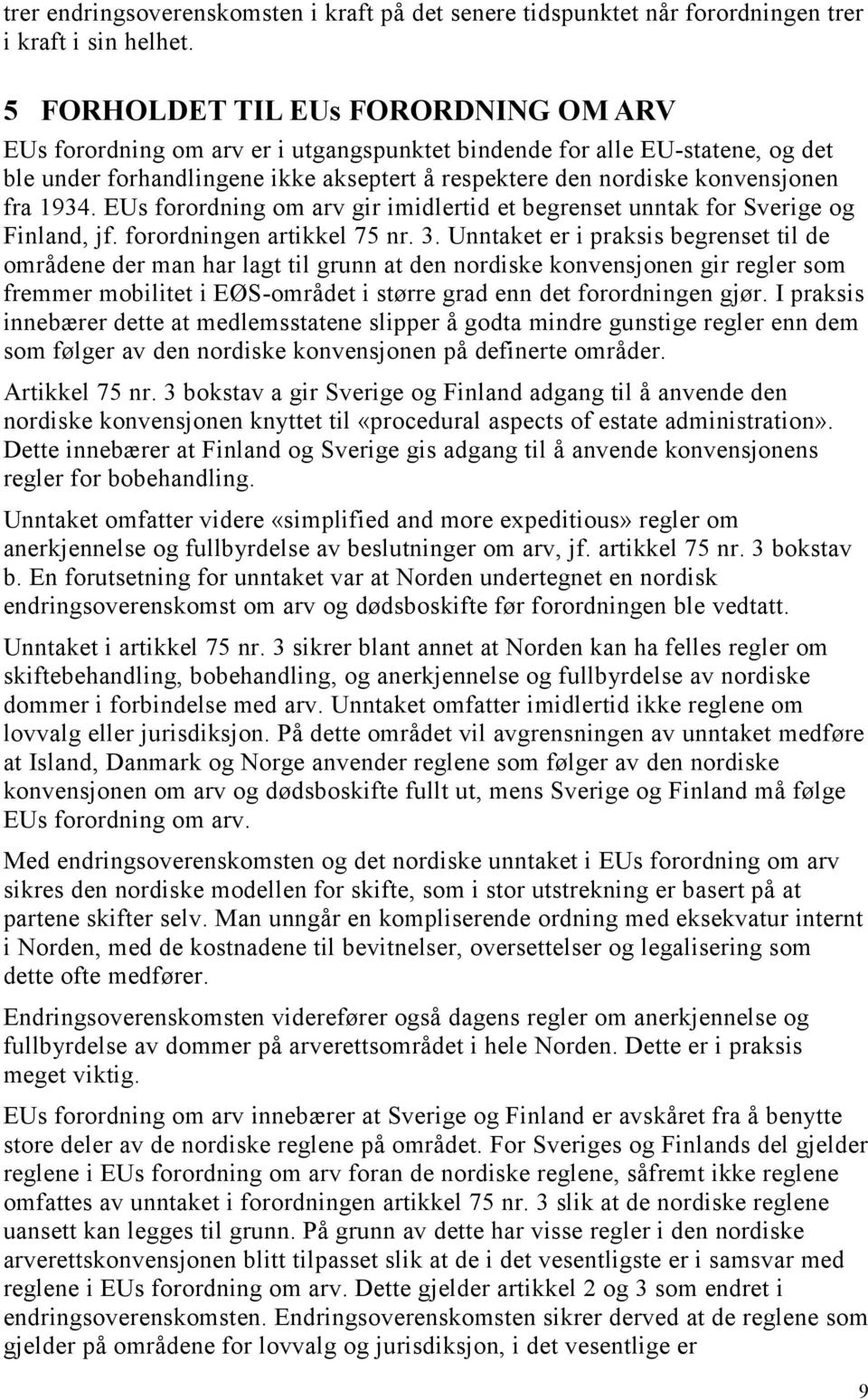 trer endringsoverenskomsten i kraft på det senere tidspunktet når forordningen trer i kraft i sin helhet.

5 FORHOLDET TIL EUs FORORDNING OM ARV

EUs forordning om arv er i utgangspunktet bindende for alle EU-statene, og det ble under forhandlingene ikke akseptert å respektere den nordiske konvensjonen fra 1934. EUs forordning om arv gir imidlertid et begrenset unntak for Sverige og Finland, jf. forordningen artikkel 75 nr. 3. Unntaket er i praksis begrenset til de områdene der man har lagt til grunn at den nordiske konvensjonen gir regler som fremmer mobilitet i EØS-området i større grad enn det forordningen gjør. I praksis innebærer dette at medlemsstatene slipper å godta mindre gunstige regler enn dem som følger av den nordiske konvensjonen på definerte områder.

Artikkel 75 nr. 3 bokstav a gir Sverige og Finland adgang til å anvende den nordiske konvensjonen knyttet til «procedural aspects of estate administration». Dette innebærer at Finland og Sverige gis adgang til å anvende konvensjonens regler for bobehandling.

Unntaket omfatter videre «simplified and more expeditious» regler om anerkjennelse og fullbyrdelse av beslutninger om arv, jf. artikkel 75 nr. 3 bokstav b. En forutsetning for unntaket var at Norden undertegnet en nordisk endringsoverenskomst om arv og dødsboskifte før forordningen ble vedtatt.

Unntaket i artikkel 75 nr. 3 sikrer blant annet at Norden kan ha felles regler om skiftebehandling, bobehandling, og anerkjennelse og fullbyrdelse av nordiske dommer i forbindelse med arv. Unntaket omfatter imidlertid ikke reglene om lovvalg eller jurisdiksjon. På dette området vil avgrensningen av unntaket medføre at Island, Danmark og Norge anvender reglene som følger av den nordiske konvensjonen om arv og dødsboskifte fullt ut, mens Sverige og Finland må følge EUs forordning om arv.

Med endringsoverenskomsten og det nordiske unntaket i EUs forordning om arv sikres den nordiske modellen for skifte, som i stor utstrekning er basert på at partene skifter selv. Man unngår en kompliserende ordning med eksekvatur internt i Norden, med de kostnadene til bevitnelser, oversettelser og legalisering som dette ofte medfører.

Endringsoverenskomsten viderefører også dagens regler om anerkjennelse og fullbyrdelse av dommer på arverettsområdet i hele Norden. Dette er i praksis meget viktig.

EUs forordning om arv innebærer at Sverige og Finland er avskåret fra å benytte store deler av de nordiske reglene på området. For Sveriges og Finlands del gjelder reglene i EUs forordning om arv foran de nordiske reglene, såfremt ikke reglene omfattes av unntaket i forordningen artikkel 75 nr. 3 slik at de nordiske reglene uansett kan legges til grunn. På grunn av dette har visse regler i den nordiske arverettskonvensjonen blitt tilpasset slik at de i det vesentligste er i samsvar med reglene i EUs forordning om arv. Dette gjelder artikkel 2 og 3 som endret i endringsoverenskomsten. Endringsoverenskomsten sikrer derved at de reglene som gjelder på områdene for lovvalg og jurisdiksjon, i det vesentlige er

9